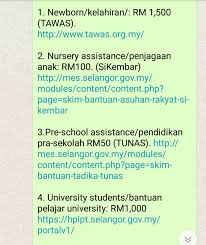 1. Newborn/kelahiran/: RM 1,500 (TAWAS). http://www.tawas.org.my/

2. Nursery assistance/penjagaan anak: RM100. (SiKembar) http://mes.selangor.gov.my/modules/content/content.php?page=skim-bantuan-asuhan-rakyat-si-kembar

3.Pre-school assistance/pendidikan pra-sekolah RM50 (TUNAS). http://mes.selangor.gov.my/modules/content/content.php?page=skim-bantuan-tadika-tunas

4. University students/bantuan pelajar university: RM1,000 https://hpipt.selangor.gov.my/portalv1/